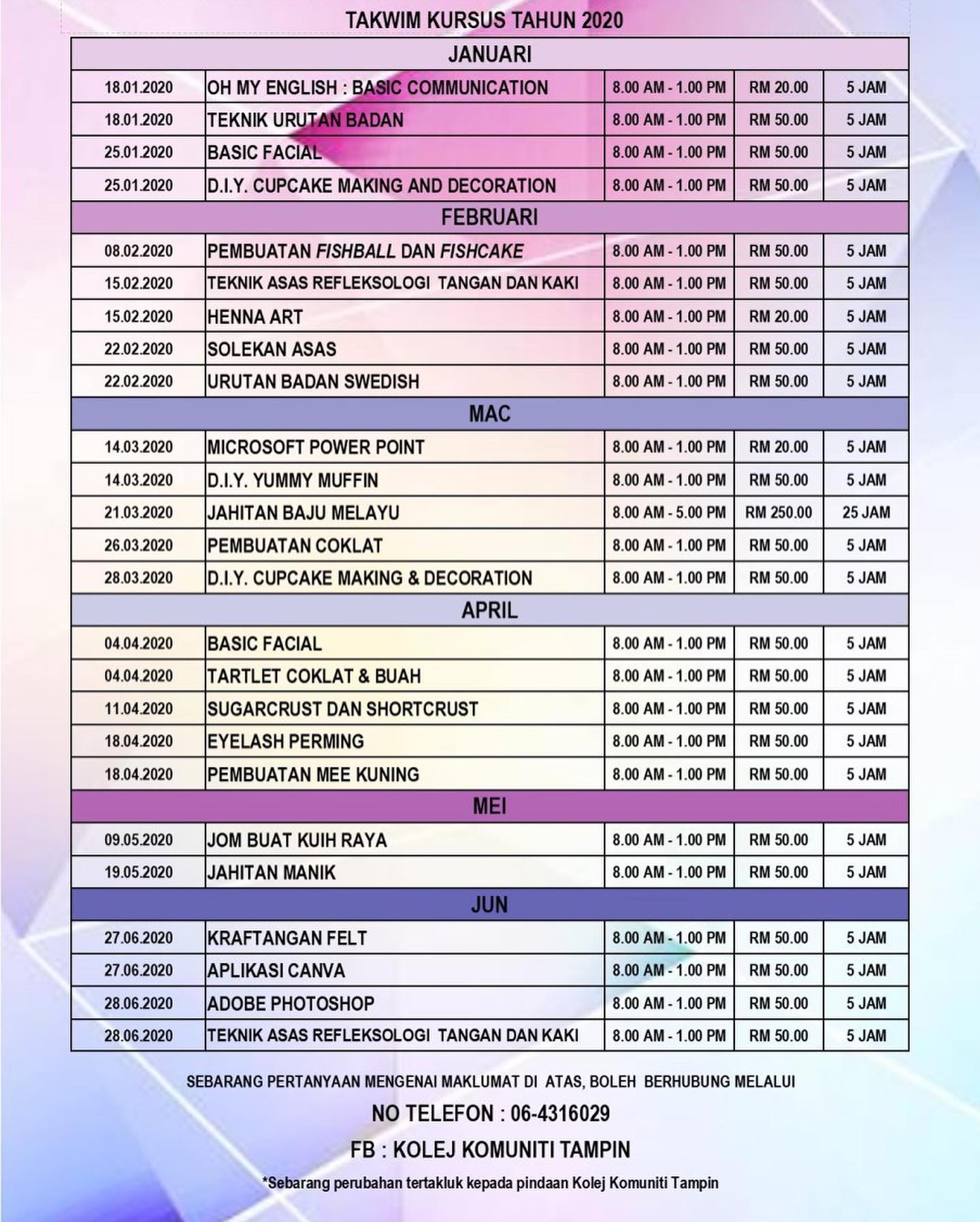 TAKWIM KURSUS TAHUN 2020

| JANUARI | | | | |
|---|---|---|---|---|
| 18.01.2020 | OH MY ENGLISH : BASIC COMMUNICATION | 8.00 AM - 1.00 PM | RM 20.00 | 5 JAM |
| 18.01.2020 | TEKNIK URUTAN BADAN | 8.00 AM - 1.00 PM | RM 50.00 | 5 JAM |
| 25.01.2020 | BASIC FACIAL | 8.00 AM - 1.00 PM | RM 50.00 | 5 JAM |
| 25.01.2020 | D.I.Y. CUPCAKE MAKING AND DECORATION | 8.00 AM - 1.00 PM | RM 50.00 | 5 JAM |
| FEBRUARI | | | | |
| 08.02.2020 | PEMBUATAN FISHBALL DAN FISHCAKE | 8.00 AM - 1.00 PM | RM 50.00 | 5 JAM |
| 15.02.2020 | TEKNIK ASAS REFLEKSOLOGI TANGAN DAN KAKI | 8.00 AM - 1.00 PM | RM 50.00 | 5 JAM |
| 15.02.2020 | HENNA ART | 8.00 AM - 1.00 PM | RM 20.00 | 5 JAM |
| 22.02.2020 | SOLEKAN ASAS | 8.00 AM - 1.00 PM | RM 50.00 | 5 JAM |
| 22.02.2020 | URUTAN BADAN SWEDISH | 8.00 AM - 1.00 PM | RM 50.00 | 5 JAM |
| MAC | | | | |
| 14.03.2020 | MICROSOFT POWER POINT | 8.00 AM - 1.00 PM | RM 20.00 | 5 JAM |
| 14.03.2020 | D.I.Y. YUMMY MUFFIN | 8.00 AM - 1.00 PM | RM 50.00 | 5 JAM |
| 21.03.2020 | JAHITAN BAJU MELAYU | 8.00 AM - 5.00 PM | RM 250.00 | 25 JAM |
| 26.03.2020 | PEMBUATAN COKLAT | 8.00 AM - 1.00 PM | RM 50.00 | 5 JAM |
| 28.03.2020 | D.I.Y. CUPCAKE MAKING & DECORATION | 8.00 AM - 1.00 PM | RM 50.00 | 5 JAM |
| APRIL | | | | |
| 04.04.2020 | BASIC FACIAL | 8.00 AM - 1.00 PM | RM 50.00 | 5 JAM |
| 04.04.2020 | TARTLET COKLAT & BUAH | 8.00 AM - 1.00 PM | RM 50.00 | 5 JAM |
| 11.04.2020 | SUGARCRUST DAN SHORTCRUST | 8.00 AM - 1.00 PM | RM 50.00 | 5 JAM |
| 18.04.2020 | EYELASH PERMING | 8.00 AM - 1.00 PM | RM 50.00 | 5 JAM |
| 18.04.2020 | PEMBUATAN MEE KUNING | 8.00 AM - 1.00 PM | RM 50.00 | 5 JAM |
| MEI | | | | |
| 09.05.2020 | JOM BUAT KUIH RAYA | 8.00 AM - 1.00 PM | RM 50.00 | 5 JAM |
| 19.05.2020 | JAHITAN MANIK | 8.00 AM - 1.00 PM | RM 50.00 | 5 JAM |
| JUN | | | | |
| 27.06.2020 | KRAFTANGAN FELT | 8.00 AM - 1.00 PM | RM 50.00 | 5 JAM |
| 27.06.2020 | APLIKASI CANVA | 8.00 AM - 1.00 PM | RM 50.00 | 5 JAM |
| 28.06.2020 | ADOBE PHOTOSHOP | 8.00 AM - 1.00 PM | RM 50.00 | 5 JAM |
| 28.06.2020 | TEKNIK ASAS REFLEKSOLOGI TANGAN DAN KAKI | 8.00 AM - 1.00 PM | RM 50.00 | 5 JAM |

SEBARANG PERTANYAAN MENGENAI MAKLUMAT DI ATAS, BOLEH BERHUBUNG MELALUI

NO TELEFON : 06-4316029

FB : KOLEJ KOMUNITI TAMPIN

*Sebarang perubahan tertakluk kepada pindaan Kolej Komuniti Tampin